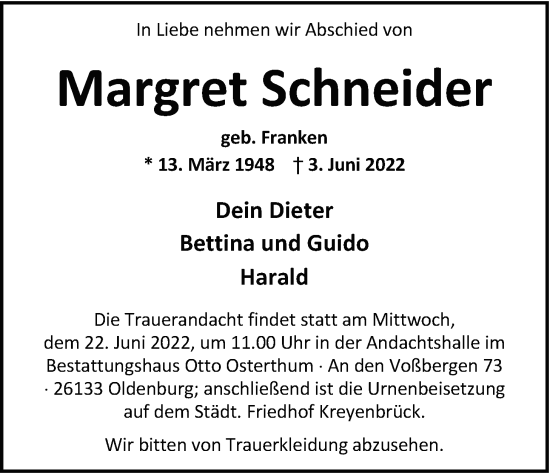 In Liebe nehmen wir Abschied von

Margret Schneider

geb. Franken

* 13. März 1948 † 3. Juni 2022

Dein Dieter

Bettina und Guido

Harald

Die Trauerandacht findet statt am Mittwoch, dem 22. Juni 2022, um 11.00 Uhr in der Andachtshalle im Bestattungshaus Otto Osterthum · An den Voßbergen 73 · 26133 Oldenburg; anschließend ist die Urnenbeisetzung auf dem Städt. Friedhof Kreyenbrück.

Wir bitten von Trauerkleidung abzusehen.